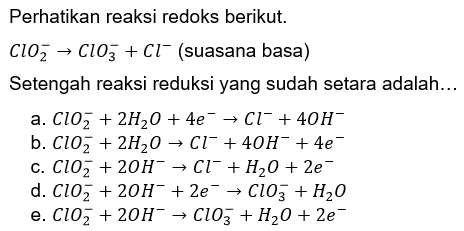 Perhatikan reaksi redoks berikut.

$ClO_2^- \rightarrow ClO_3^- + Cl^-$ (suasana basa)

Setengah reaksi reduksi yang sudah setara adalah...

a. $ClO_2^- + 2H_2O + 4e^- \rightarrow Cl^- + 4OH^-$
b. $ClO_2^- + 2H_2O \rightarrow Cl^- + 4OH^- + 4e^-$
c. $ClO_2^- + 2OH^- \rightarrow Cl^- + H_2O + 2e^-$
d. $ClO_2^- + 2OH^- + 2e^- \rightarrow ClO_3^- + H_2O$
e. $ClO_2^- + 2OH^- \rightarrow ClO_3^- + H_2O + 2e^-$